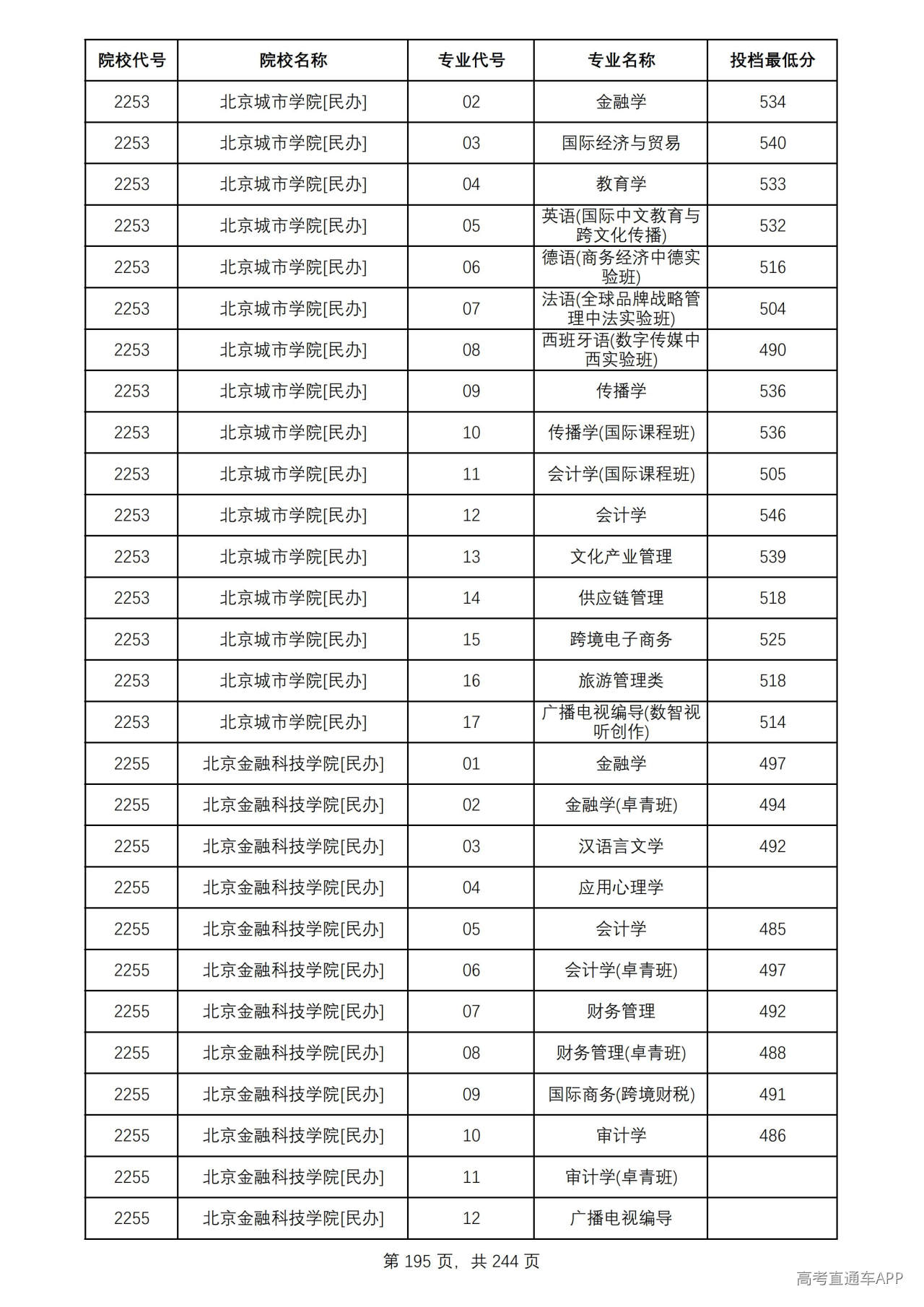 | 院校代号 | 院校名称 | 专业代号 | 专业名称 | 投档最低分 |
|---|---|---|---|---|
| 2253 | 北京城市学院[民办] | 02 | 金融学 | 534 |
| 2253 | 北京城市学院[民办] | 03 | 国际经济与贸易 | 540 |
| 2253 | 北京城市学院[民办] | 04 | 教育学 | 533 |
| 2253 | 北京城市学院[民办] | 05 | 英语(国际中文教育与跨文化传播) | 532 |
| 2253 | 北京城市学院[民办] | 06 | 德语(商务经济中德实验班) | 516 |
| 2253 | 北京城市学院[民办] | 07 | 法语(全球品牌战略管理中法实验班) | 504 |
| 2253 | 北京城市学院[民办] | 08 | 西班牙语(数字传媒中西实验班) | 490 |
| 2253 | 北京城市学院[民办] | 09 | 传播学 | 536 |
| 2253 | 北京城市学院[民办] | 10 | 传播学(国际课程班) | 536 |
| 2253 | 北京城市学院[民办] | 11 | 会计学(国际课程班) | 505 |
| 2253 | 北京城市学院[民办] | 12 | 会计学 | 546 |
| 2253 | 北京城市学院[民办] | 13 | 文化产业管理 | 539 |
| 2253 | 北京城市学院[民办] | 14 | 供应链管理 | 518 |
| 2253 | 北京城市学院[民办] | 15 | 跨境电子商务 | 525 |
| 2253 | 北京城市学院[民办] | 16 | 旅游管理类 | 518 |
| 2253 | 北京城市学院[民办] | 17 | 广播电视编导(数智视听创作) | 514 |
| 2255 | 北京金融科技学院[民办] | 01 | 金融学 | 497 |
| 2255 | 北京金融科技学院[民办] | 02 | 金融学(卓青班) | 494 |
| 2255 | 北京金融科技学院[民办] | 03 | 汉语言文学 | 492 |
| 2255 | 北京金融科技学院[民办] | 04 | 应用心理学 |  |
| 2255 | 北京金融科技学院[民办] | 05 | 会计学 | 485 |
| 2255 | 北京金融科技学院[民办] | 06 | 会计学(卓青班) | 497 |
| 2255 | 北京金融科技学院[民办] | 07 | 财务管理 | 492 |
| 2255 | 北京金融科技学院[民办] | 08 | 财务管理(卓青班) | 488 |
| 2255 | 北京金融科技学院[民办] | 09 | 国际商务(跨境财税) | 491 |
| 2255 | 北京金融科技学院[民办] | 10 | 审计学 | 486 |
| 2255 | 北京金融科技学院[民办] | 11 | 审计学(卓青班) |  |
| 2255 | 北京金融科技学院[民办] | 12 | 广播电视编导 |  |

第195页，共244页

高考直通车APP